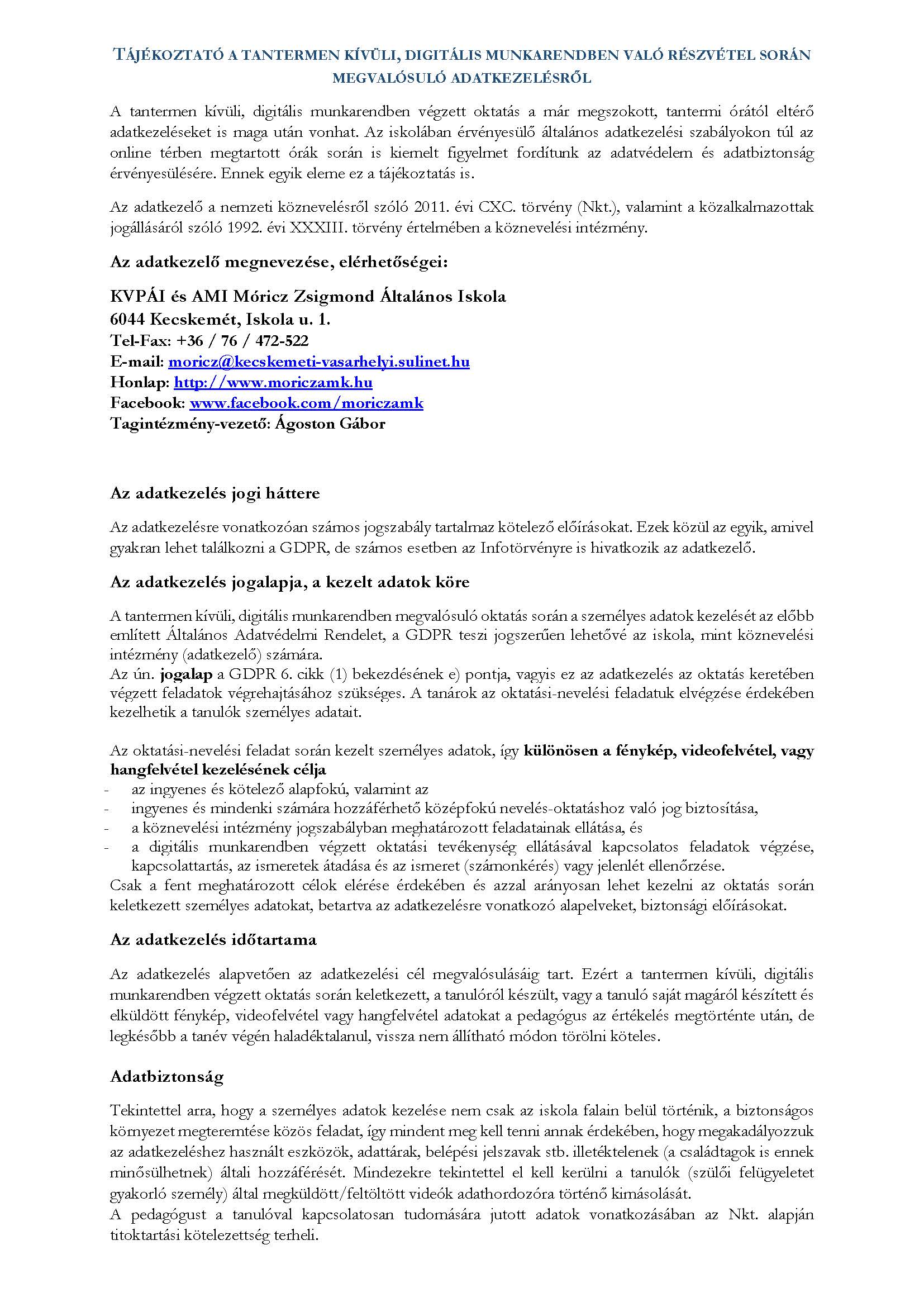 TÁJÉKOZTATÓ A TANTERMEN KÍVÜLI, DIGITÁLIS MUNKARENDBEN VALÓ RÉSZVÉTEL SORÁN MEGVALÓSULÓ ADATKEZELÉSRŐL

A tantermen kívüli, digitális munkarendben végzett oktatás a már megszokott, tantermi órától eltérő adatkezeléseket is maga után vonhat. Az iskolában érvényesülő általános adatkezelési szabályokon túl az online térben megtartott órák során is kiemelt figyelmet fordítunk az adatvédelem és adatbiztonság érvényesülésére. Ennek egyik eleme ez a tájékoztatás is.

Az adatkezelő a nemzeti köznevelésről szóló 2011. évi CXC. törvény (Nkt.), valamint a közalkalmazottak jogállásáról szóló 1992. évi XXXIII. törvény értelmében a köznevelési intézmény.

Az adatkezelő megnevezése, elérhetőségei:

KVPÁI és AMI Móricz Zsigmond Általános Iskola
6044 Kecskemét, Iskola u. 1.
Tel-Fax: +36 / 76 / 472-522
E-mail: moricz@kecskemeti-vasarhelyi.sulinet.hu
Honlap: http://www.moriczamk.hu
Facebook: www.facebook.com/moriczamk
Tagintézmény-vezető: Ágoston Gábor

Az adatkezelés jogi háttere

Az adatkezelésre vonatkozóan számos jogszabály tartalmaz kötelező előírásokat. Ezek közül az egyik, amivel gyakran lehet találkozni a GDPR, de számos esetben az Infotörvényre is hivatkozik az adatkezelő.

Az adatkezelés jogalapja, a kezelt adatok köre

A tantermen kívüli, digitális munkarendben megvalósuló oktatás során a személyes adatok kezelését az előbb említett Általános Adatvédelmi Rendelet, a GDPR teszi jogszerűen lehetővé az iskola, mint köznevelési intézmény (adatkezelő) számára.
Az ún. jogalap a GDPR 6. cikk (1) bekezdésének e) pontja, vagyis ez az adatkezelés az oktatás keretében végzett feladatok végrehajtásához szükséges. A tanárok az oktatási-nevelési feladatuk elvégzése érdekében kezelhetik a tanulók személyes adatait.

Az oktatási-nevelési feladat során kezelt személyes adatok, így különösen a fénykép, videofelvétel, vagy hangfelvétel kezelésének célja
- az ingyenes és kötelező alapfokú, valamint az
- ingyenes és mindenki számára hozzáférhető középfokú nevelés-oktatáshoz való jog biztosítása,
- a köznevelési intézmény jogszabályban meghatározott feladatainak ellátása, és
- a digitális munkarendben végzett oktatási tevékenység ellátásával kapcsolatos feladatok végzése, kapcsolattartás, az ismeretek átadása és az ismeret (számonkérés) vagy jelenlét ellenőrzése.
Csak a fent meghatározott célok elérése érdekében és azzal arányosan lehet kezelni az oktatás során keletkezett személyes adatokat, betartva az adatkezelésre vonatkozó alapelveket, biztonsági előírásokat.

Az adatkezelés időtartama

Az adatkezelés alapvetően az adatkezelési cél megvalósulásáig tart. Ezért a tantermen kívüli, digitális munkarendben végzett oktatás során keletkezett, a tanulóról készült, vagy a tanuló saját magáról készített és elküldött fénykép, videofelvétel vagy hangfelvétel adatokat a pedagógus az értékelés megtörténte után, de legkésőbb a tanév végén haladéktalanul, vissza nem állítható módon törölni köteles.

Adatbiztonság

Tekintettel arra, hogy a személyes adatok kezelése nem csak az iskola falain belül történik, a biztonságos környezet megteremtése közös feladat, így mindent meg kell tenni annak érdekében, hogy megakadályozzuk az adatkezeléshez használt eszközök, adattárak, belépési jelszavak stb. illetéktelenek (a családtagok is ennek minősülhetnek) általi hozzáférését. Mindezekre tekintettel el kell kerülni a tanulók (szülői felügyeletet gyakorló személy) által megküldött/feltöltött videók adathordozóra történő kimásolását.
A pedagógust a tanulóval kapcsolatosan tudomására jutott adatok vonatkozásában az Nkt. alapján titoktartási kötelezettség terheli.